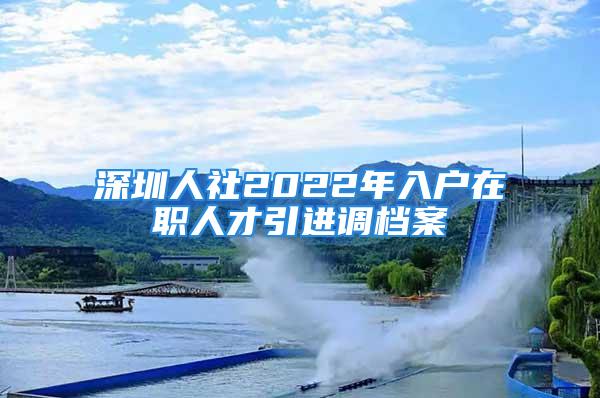 深圳人社2022年入户在职人才引进调档案